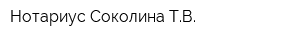 Нотариус Соколина Т.В.